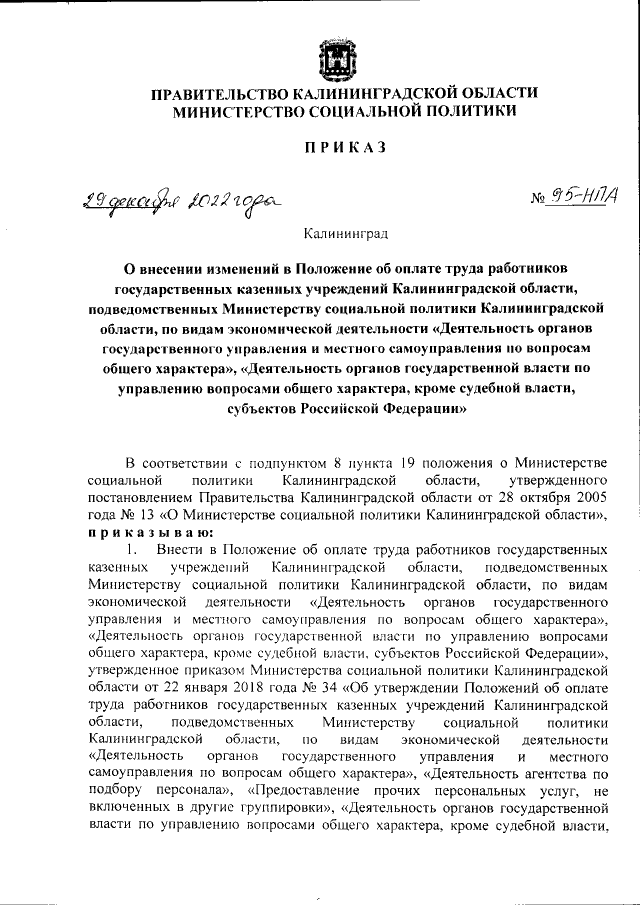 ПРАВИТЕЛЬСТВО КАЛИНИНГРАДСКОЙ ОБЛАСТИ
МИНИСТЕРСТВО СОЦИАЛЬНОЙ ПОЛИТИКИ

ПРИКАЗ

29 декабря 2022 года № 95-НПА

Калининград

О внесении изменений в Положение об оплате труда работников государственных казенных учреждений Калининградской области, подведомственных Министерству социальной политики Калининградской области, по видам экономической деятельности «Деятельность органов государственного управления и местного самоуправления по вопросам общего характера», «Деятельность органов государственной власти по управлению вопросами общего характера, кроме судебной власти, субъектов Российской Федерации»

В соответствии с подпунктом 8 пункта 19 положения о Министерстве социальной политики Калининградской области, утвержденного постановлением Правительства Калининградской области от 28 октября 2005 года № 13 «О Министерстве социальной политики Калининградской области», приказываю:

1. Внести в Положение об оплате труда работников государственных казенных учреждений Калининградской области, подведомственных Министерству социальной политики Калининградской области, по видам экономической деятельности «Деятельность органов государственного управления и местного самоуправления по вопросам общего характера», «Деятельность органов государственной власти по управлению вопросами общего характера, кроме судебной власти, субъектов Российской Федерации», утвержденное приказом Министерства социальной политики Калининградской области от 22 января 2018 года № 34 «Об утверждении Положений об оплате труда работников государственных казенных учреждений Калининградской области, подведомственных Министерству социальной политики Калининградской области, по видам экономической деятельности «Деятельность органов государственного управления и местного самоуправления по вопросам общего характера», «Деятельность агентства по подбору персонала», «Предоставление прочих персональных услуг, не включенных в другие группировки», «Деятельность органов государственной власти по управлению вопросами общего характера, кроме судебной власти,